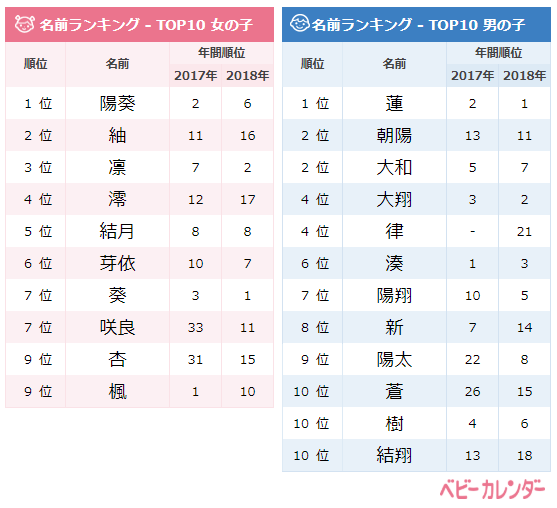 名前ランキング - TOP10 女の子

| 順位 | 名前 | 年間順位 | |
|---|---|---|---|
| | | 2017年 | 2018年 |
| 1位 | 陽葵 | 2 | 6 |
| 2位 | 紬 | 11 | 16 |
| 3位 | 凛 | 7 | 2 |
| 4位 | 澪 | 12 | 17 |
| 5位 | 結月 | 8 | 8 |
| 6位 | 芽依 | 10 | 7 |
| 7位 | 葵 | 3 | 1 |
| 7位 | 咲良 | 33 | 11 |
| 9位 | 杏 | 31 | 15 |
| 9位 | 楓 | 1 | 10 |

名前ランキング - TOP10 男の子

| 順位 | 名前 | 年間順位 | |
|---|---|---|---|
| | | 2017年 | 2018年 |
| 1位 | 蓮 | 2 | 1 |
| 2位 | 朝陽 | 13 | 11 |
| 2位 | 大和 | 5 | 7 |
| 4位 | 大翔 | 3 | 2 |
| 4位 | 律 | - | 21 |
| 6位 | 湊 | 1 | 3 |
| 7位 | 陽翔 | 10 | 5 |
| 8位 | 新 | 7 | 14 |
| 9位 | 陽太 | 22 | 8 |
| 10位 | 蒼 | 26 | 15 |
| 10位 | 樹 | 4 | 6 |
| 10位 | 結翔 | 13 | 18 |

ベビーカレンダー